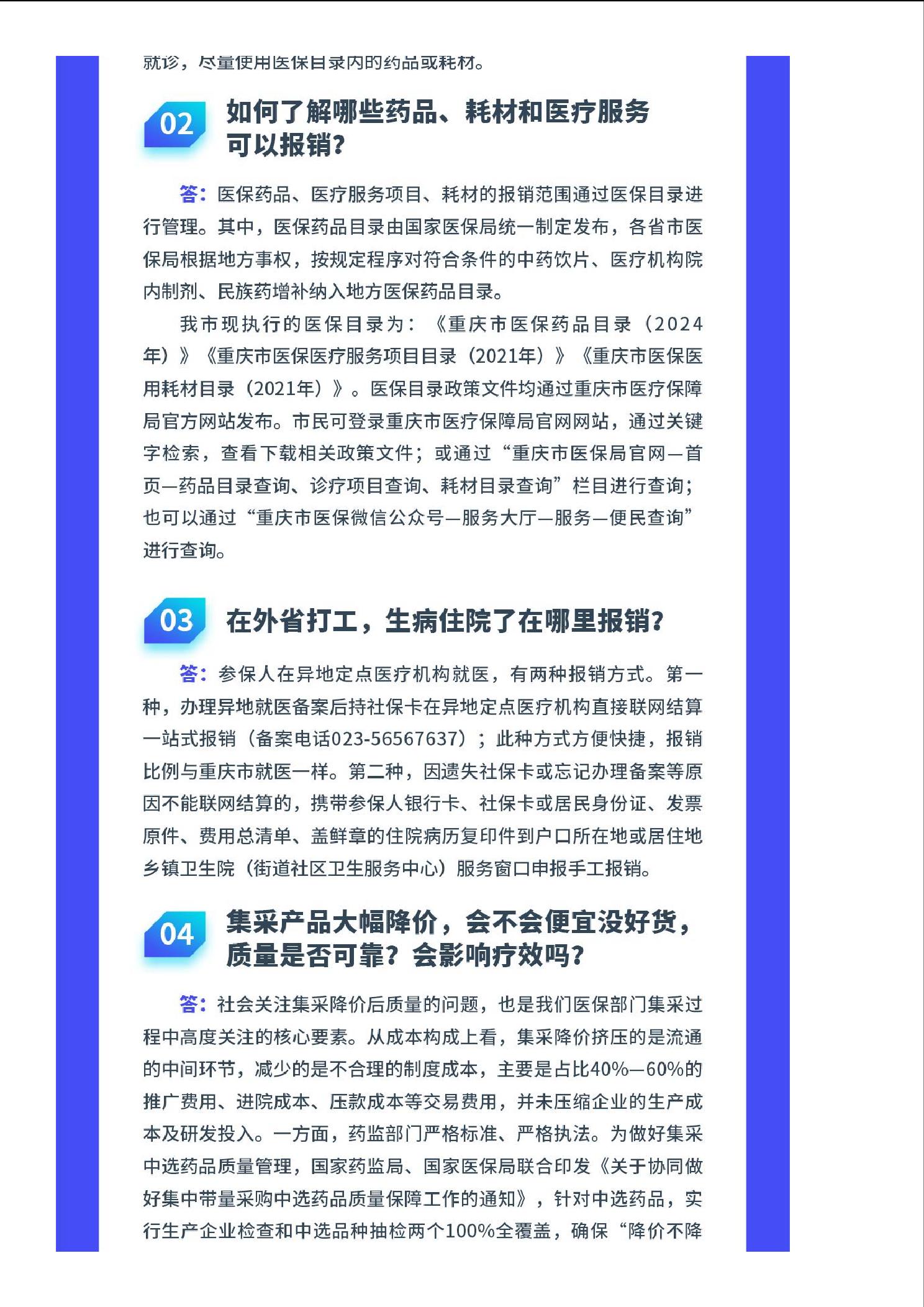 就诊，尽量使用医保目录内的药品或耗材。

02 如何了解哪些药品、耗材和医疗服务可以报销？

答：医保药品、医疗服务项目、耗材的报销范围通过医保目录进行管理。其中，医保药品目录由国家医保局统一制定发布，各省市医保局根据地方事权，按规定程序对符合条件的中药饮片、医疗机构院内制剂、民族药增补纳入地方医保药品目录。

我市现执行的医保目录为：《重庆市医保药品目录（2024年）》《重庆市医保医疗服务项目目录（2021年）》《重庆市医保医用耗材目录（2021年）》。医保目录政策文件均通过重庆市医疗保障局官方网站发布。市民可登录重庆市医疗保障局官网网站，通过关键字检索，查看下载相关政策文件；或通过“重庆市医保局官网—首页—药品目录查询、诊疗项目查询、耗材目录查询”栏目进行查询；也可以通过“重庆市医保微信公众号—服务大厅—服务—便民查询”进行查询。

03 在外省打工，生病住院了在哪里报销？

答：参保人在异地定点医疗机构就医，有两种报销方式。第一种，办理异地就医备案后持社保卡在异地定点医疗机构直接联网结算一站式报销（备案电话023-56567637）；此种方式方便快捷，报销比例与重庆市就医一样。第二种，因遗失社保卡或忘记办理备案等原因不能联网结算的，携带参保人银行卡、社保卡或居民身份证、发票原件、费用总清单、盖鲜章的住院病历复印件到户口所在地或居住地乡镇卫生院（街道社区卫生服务中心）服务窗口申报手工报销。

04 集采产品大幅降价，会不会便宜没好货，质量是否可靠？会影响疗效吗？

答：社会关注集采降价后质量的问题，也是我们医保部门集采过程中高度关注的核心要素。从成本构成上看，集采降价挤压的是流通的中间环节，减少的是不合理的制度成本，主要是占比40%—60%的推广费用、进院成本、压款成本等交易费用，并未压缩企业的生产成本及研发投入。一方面，药监部门严格标准、严格执法。为做好集采中选药品质量管理，国家药监局、国家医保局联合印发《关于协同做好集中带量采购中选药品质量保障工作的通知》，针对中选药品，实行生产企业检查和中选品种抽检两个100%全覆盖，确保“降价不降